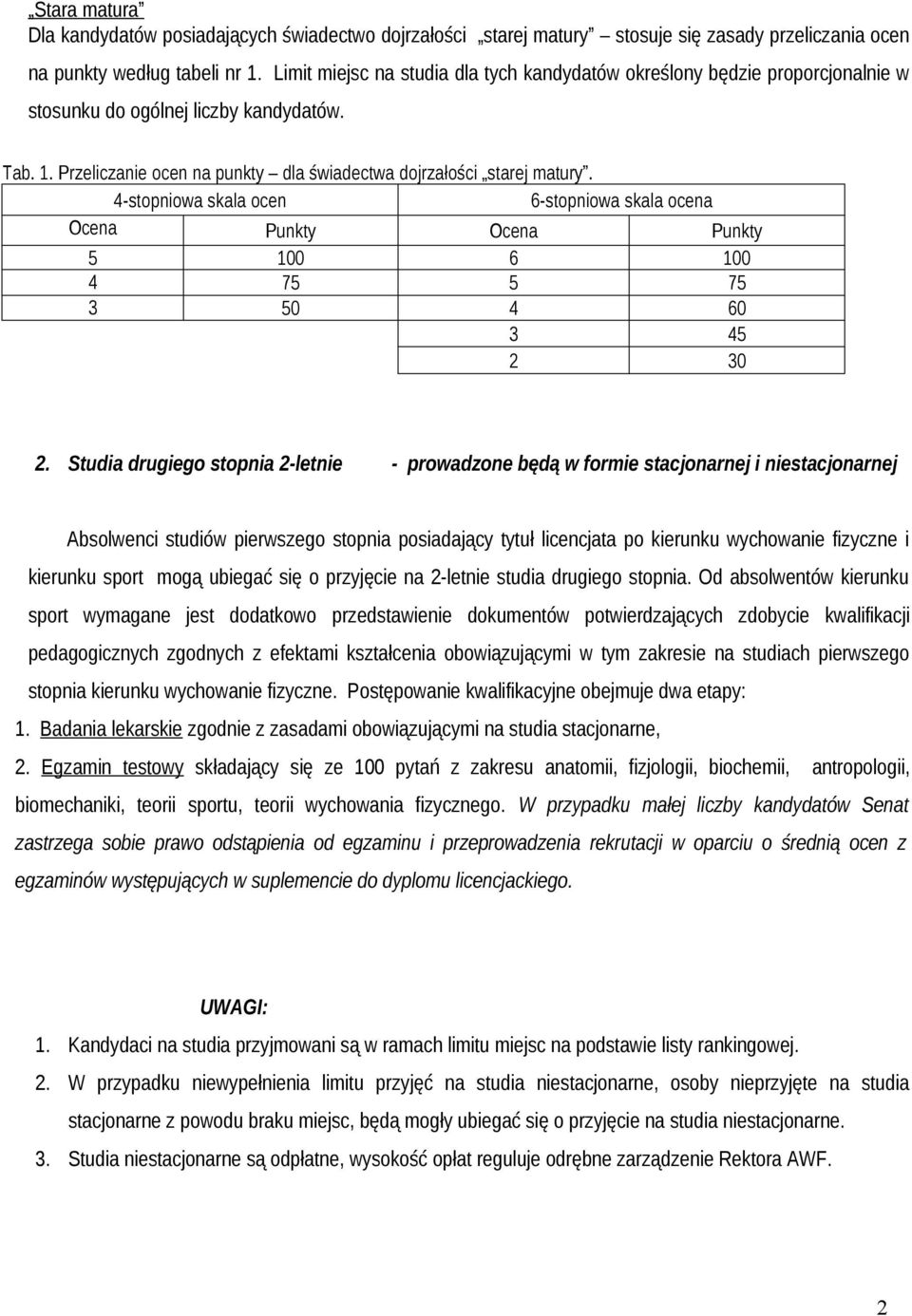 „Stara matura”
Dla kandydatów posiadających świadectwo dojrzałości „starej matury” stosuje się zasady przeliczania ocen na punkty według tabeli nr 1. Limit miejsc na studia dla tych kandydatów określony będzie proporcjonalnie w stosunku do ogólnej liczby kandydatów.

Tab. 1. Przeliczanie ocen na punkty – dla świadectwa dojrzałości „starej matury”.

| 4-stopniowa skala ocen | | 6-stopniowa skala ocena | |
|---|---|---|---|
| Ocena | Punkty | Ocena | Punkty |
| 5 | 100 | 6 | 100 |
| 4 | 75 | 5 | 75 |
| 3 | 50 | 4 | 60 |
| | | 3 | 45 |
| | | 2 | 30 |

2. Studia drugiego stopnia 2-letnie - prowadzone będą w formie stacjonarnej i niestacjonarnej

Absolwenci studiów pierwszego stopnia posiadający tytuł licencjata po kierunku wychowanie fizyczne i kierunku sport mogą ubiegać się o przyjęcie na 2-letnie studia drugiego stopnia. Od absolwentów kierunku sport wymagane jest dodatkowo przedstawienie dokumentów potwierdzających zdobycie kwalifikacji pedagogicznych zgodnych z efektami kształcenia obowiązującymi w tym zakresie na studiach pierwszego stopnia kierunku wychowanie fizyczne. Postępowanie kwalifikacyjne obejmuje dwa etapy:
1. Badania lekarskie zgodnie z zasadami obowiązującymi na studia stacjonarne,
2. Egzamin testowy składający się ze 100 pytań z zakresu anatomii, fizjologii, biochemii, antropologii, biomechaniki, teorii sportu, teorii wychowania fizycznego. W przypadku małej liczby kandydatów Senat zastrzega sobie prawo odstąpienia od egzaminu i przeprowadzenia rekrutacji w oparciu o średnią ocen z egzaminów występujących w suplemencie do dyplomu licencjackiego.

UWAGI:
1. Kandydaci na studia przyjmowani są w ramach limitu miejsc na podstawie listy rankingowej.
2. W przypadku niewypełnienia limitu przyjęć na studia niestacjonarne, osoby nieprzyjęte na studia stacjonarne z powodu braku miejsc, będą mogły ubiegać się o przyjęcie na studia niestacjonarne.
3. Studia niestacjonarne są odpłatne, wysokość opłat reguluje odrębne zarządzenie Rektora AWF.

2